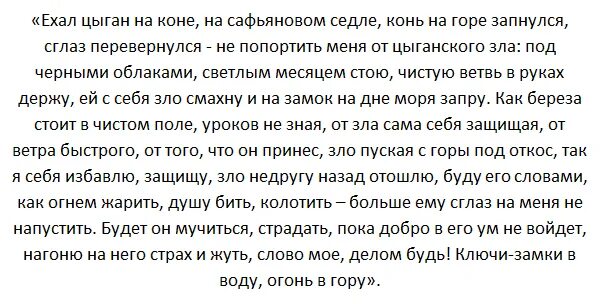 «Ехал цыган на коне, на сафьяновом седле, конь на горе запнулся, сглаз перевернулся - не попортить меня от цыганского зла: под черными облаками, светлым месяцем стою, чистую ветвь в руках держу, ей с себя зло смахну и на замок на дне моря запру. Как береза стоит в чистом поле, уроков не зная, от зла сама себя защищая, от ветра быстрого, от того, что он принес, зло пуская с горы под откос, так я себя избавлю, защищу, зло недругу назад отошлю, буду его словами, как огнем жарить, душу бить, колотить – больше ему сглаз на меня не напустить. Будет он мучиться, страдать, пока добро в его ум не войдет, нагоню на него страх и жуть, слово мое, делом будь! Ключи-замки в воду, огонь в гору».